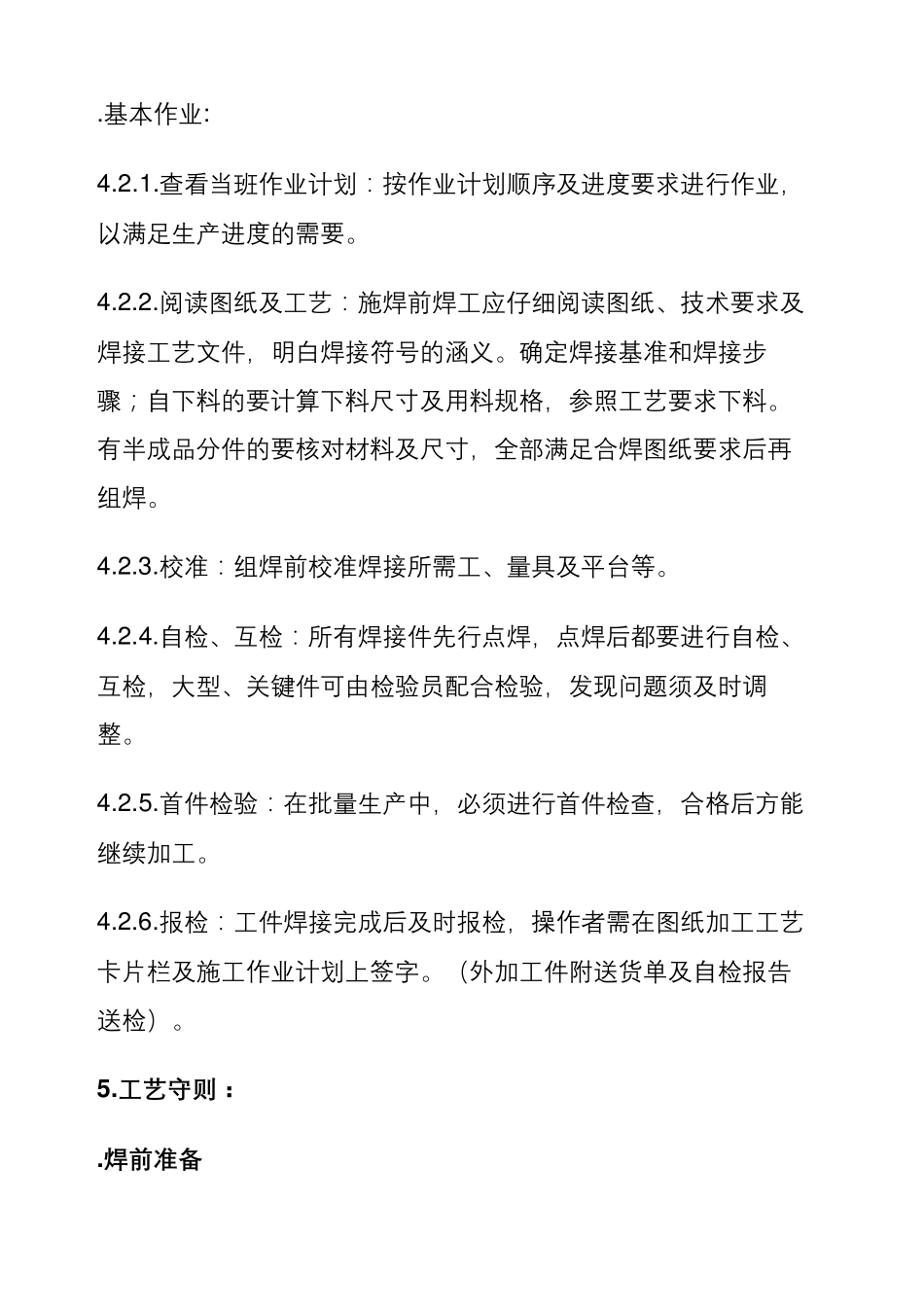 .基本作业:

4.2.1.查看当班作业计划：按作业计划顺序及进度要求进行作业，以满足生产进度的需要。

4.2.2.阅读图纸及工艺：施焊前焊工应仔细阅读图纸、技术要求及焊接工艺文件，明白焊接符号的涵义。确定焊接基准和焊接步骤；自下料的要计算下料尺寸及用料规格，参照工艺要求下料。有半成品分件的要核对材料及尺寸，全部满足合焊图纸要求后再组焊。

4.2.3.校准：组焊前校准焊接所需工、量具及平台等。

4.2.4.自检、互检：所有焊接件先行点焊，点焊后都要进行自检、互检，大型、关键件可由检验员配合检验，发现问题须及时调整。

4.2.5.首件检验：在批量生产中，必须进行首件检查，合格后方能继续加工。

4.2.6.报检：工件焊接完成后及时报检，操作者需在图纸加工工艺卡片栏及施工作业计划上签字。（外加工件附送货单及自检报告送检）。

5.工艺守则：

.焊前准备